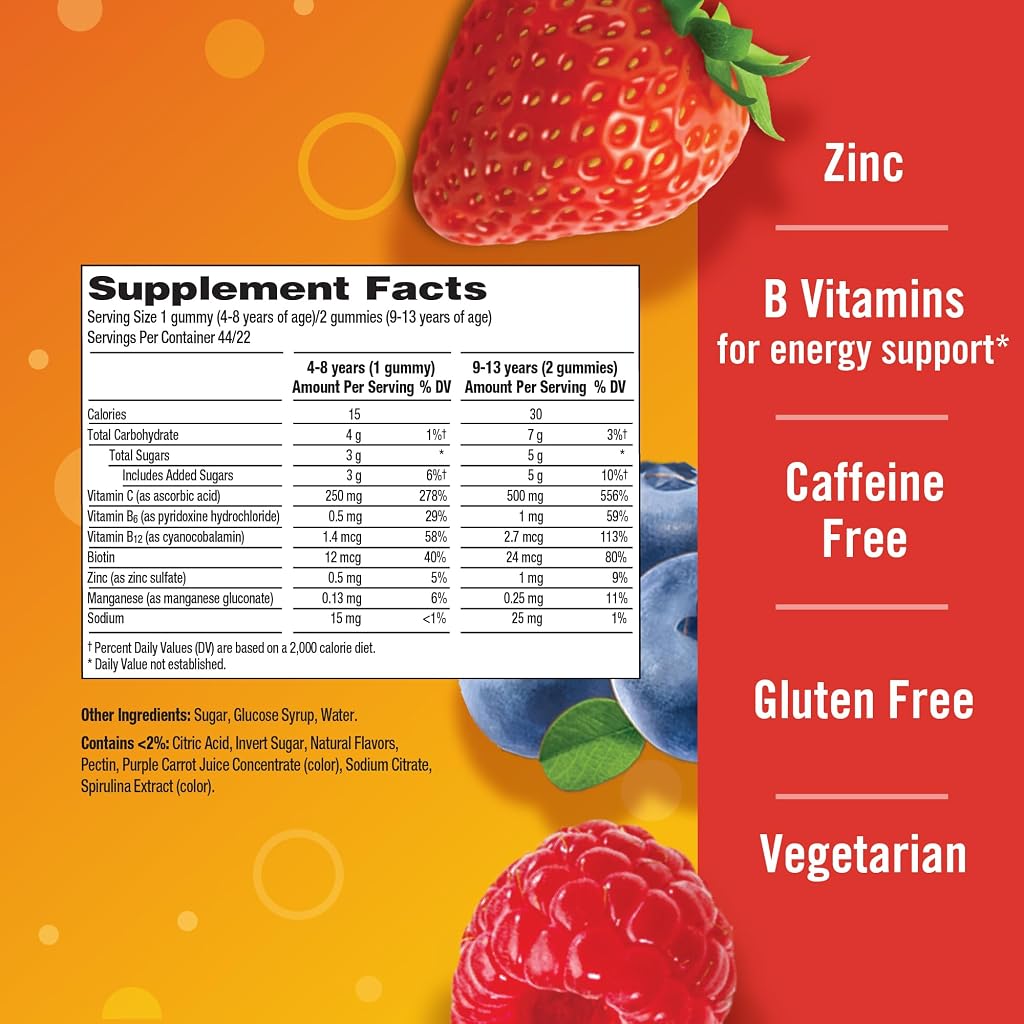 Supplement Facts

Serving Size 1 gummy (4-8 years of age)/2 gummies (9-13 years of age)
Servings Per Container 44/22

|  | 4-8 years (1 gummy) Amount Per Serving | % DV | 9-13 years (2 gummies) Amount Per Serving | % DV |
|---|---|---|---|---|
| Calories | 15 |  | 30 |  |
| Total Carbohydrate | 4 g | 1%† | 7 g | 3%† |
| Total Sugars | 3 g | * | 5 g | * |
| Includes Added Sugars | 3 g | 6%† | 5 g | 10%† |
| Vitamin C (as ascorbic acid) | 250 mg | 278% | 500 mg | 556% |
| Vitamin $B_6$ (as pyridoxine hydrochloride) | 0.5 mg | 29% | 1 mg | 59% |
| Vitamin $B_{12}$ (as cyanocobalamin) | 1.4 mcg | 58% | 2.7 mcg | 113% |
| Biotin | 12 mcg | 40% | 24 mcg | 80% |
| Zinc (as zinc sulfate) | 0.5 mg | 5% | 1 mg | 9% |
| Manganese (as manganese gluconate) | 0.13 mg | 6% | 0.25 mg | 11% |
| Sodium | 15 mg | <1% | 25 mg | 1% |

† Percent Daily Values (DV) are based on a 2,000 calorie diet.
* Daily Value not established.

Other Ingredients: Sugar, Glucose Syrup, Water.

Contains <2%: Citric Acid, Invert Sugar, Natural Flavors, Pectin, Purple Carrot Juice Concentrate (color), Sodium Citrate, Spirulina Extract (color).

Zinc

B Vitamins
for energy support*

Caffeine
Free

Gluten Free

Vegetarian